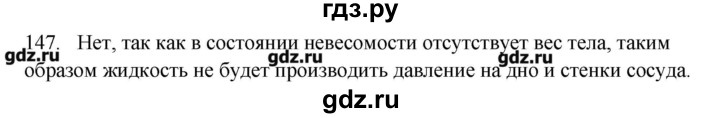 гдз.ру

147. Нет, так как в состоянии невесомости отсутствует вес тела, таким образом жидкость не будет производить давление на дно и стенки сосуда.

gdz.ru gdz.ru gdz.ru

gdz.ru